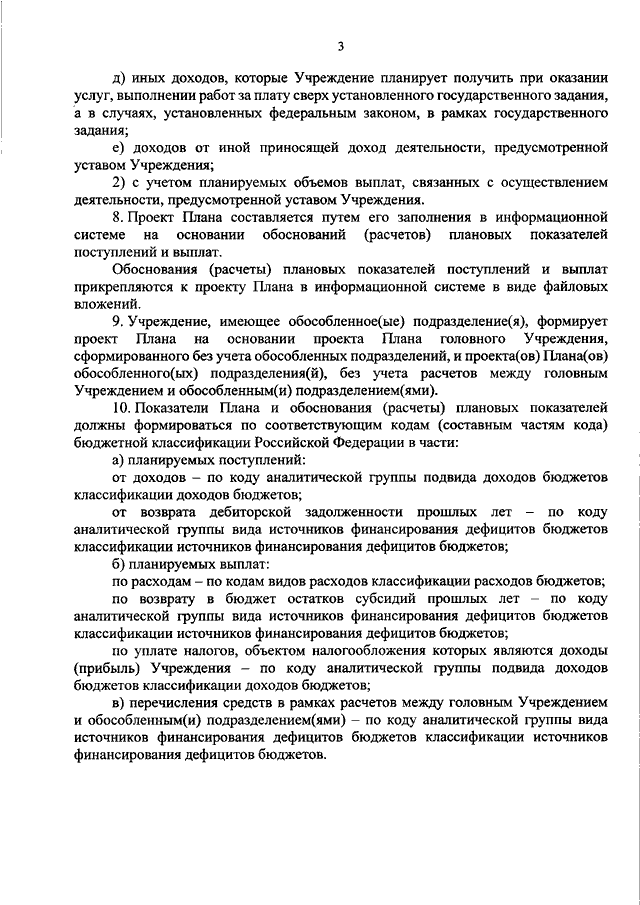 3

д) иных доходов, которые Учреждение планирует получить при оказании услуг, выполнении работ за плату сверх установленного государственного задания, а в случаях, установленных федеральным законом, в рамках государственного задания;

е) доходов от иной приносящей доход деятельности, предусмотренной уставом Учреждения;

2) с учетом планируемых объемов выплат, связанных с осуществлением деятельности, предусмотренной уставом Учреждения.

8. Проект Плана составляется путем его заполнения в информационной системе на основании обоснований (расчетов) плановых показателей поступлений и выплат.

Обоснования (расчеты) плановых показателей поступлений и выплат прикрепляются к проекту Плана в информационной системе в виде файловых вложений.

9. Учреждение, имеющее обособленное(ые) подразделение(я), формирует проект Плана на основании проекта Плана головного Учреждения, сформированного без учета обособленных подразделений, и проекта(ов) Плана(ов) обособленного(ых) подразделения(й), без учета расчетов между головным Учреждением и обособленным(и) подразделением(ями).

10. Показатели Плана и обоснования (расчеты) плановых показателей должны формироваться по соответствующим кодам (составным частям кода) бюджетной классификации Российской Федерации в части:

а) планируемых поступлений:

от доходов – по коду аналитической группы подвида доходов бюджетов классификации доходов бюджетов;

от возврата дебиторской задолженности прошлых лет – по коду аналитической группы вида источников финансирования дефицитов бюджетов классификации источников финансирования дефицитов бюджетов;

б) планируемых выплат:

по расходам – по кодам видов расходов классификации расходов бюджетов;

по возврату в бюджет остатков субсидий прошлых лет – по коду аналитической группы вида источников финансирования дефицитов бюджетов классификации источников финансирования дефицитов бюджетов;

по уплате налогов, объектом налогообложения которых являются доходы (прибыль) Учреждения – по коду аналитической группы подвида доходов бюджетов классификации доходов бюджетов;

в) перечисления средств в рамках расчетов между головным Учреждением и обособленным(и) подразделением(ями) – по коду аналитической группы вида источников финансирования дефицитов бюджетов классификации источников финансирования дефицитов бюджетов.